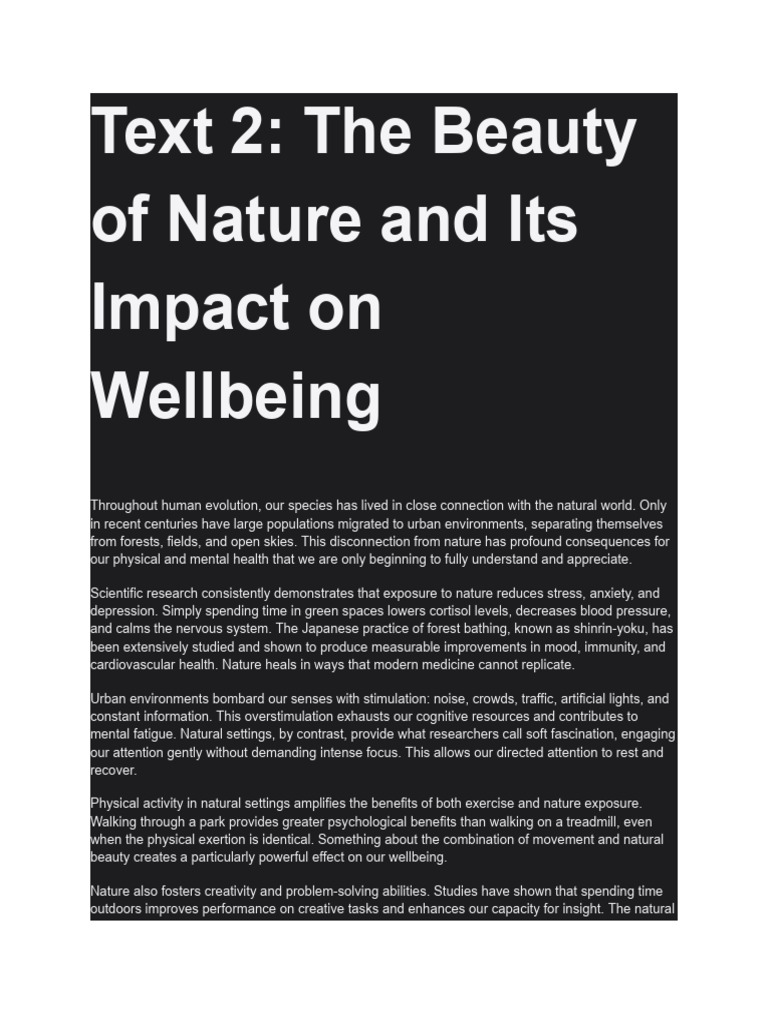 Text 2: The Beauty of Nature and Its Impact on Wellbeing

Throughout human evolution, our species has lived in close connection with the natural world. Only in recent centuries have large populations migrated to urban environments, separating themselves from forests, fields, and open skies. This disconnection from nature has profound consequences for our physical and mental health that we are only beginning to fully understand and appreciate.

Scientific research consistently demonstrates that exposure to nature reduces stress, anxiety, and depression. Simply spending time in green spaces lowers cortisol levels, decreases blood pressure, and calms the nervous system. The Japanese practice of forest bathing, known as shinrin-yoku, has been extensively studied and shown to produce measurable improvements in mood, immunity, and cardiovascular health. Nature heals in ways that modern medicine cannot replicate.

Urban environments bombard our senses with stimulation: noise, crowds, traffic, artificial lights, and constant information. This overstimulation exhausts our cognitive resources and contributes to mental fatigue. Natural settings, by contrast, provide what researchers call soft fascination, engaging our attention gently without demanding intense focus. This allows our directed attention to rest and recover.

Physical activity in natural settings amplifies the benefits of both exercise and nature exposure. Walking through a park provides greater psychological benefits than walking on a treadmill, even when the physical exertion is identical. Something about the combination of movement and natural beauty creates a particularly powerful effect on our wellbeing.

Nature also fosters creativity and problem-solving abilities. Studies have shown that spending time outdoors improves performance on creative tasks and enhances our capacity for insight. The natural